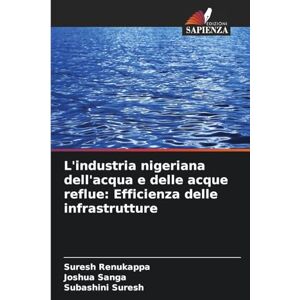 EDIZIONI
SAPIENZA

L'industria nigeriana dell'acqua e delle acque reflue: Efficienza delle infrastrutture

Suresh Renukappa
Joshua Sanga
Subashini Suresh